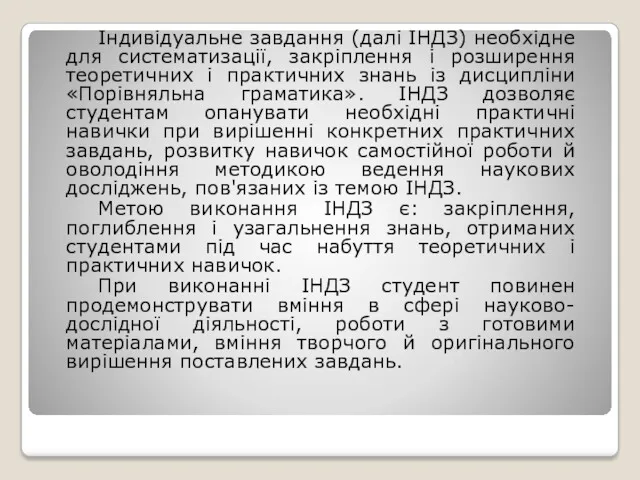 Індивідуальне завдання (далі ІНДЗ) необхідне для систематизації, закріплення і розширення теоретичних і практичних знань із дисципліни «Порівняльна граматика». ІНДЗ дозволяє студентам опанувати необхідні практичні навички при вирішенні конкретних практичних завдань, розвитку навичок самостійної роботи й оволодіння методикою ведення наукових досліджень, пов'язаних із темою ІНДЗ.

Метою виконання ІНДЗ є: закріплення, поглиблення і узагальнення знань, отриманих студентами під час набуття теоретичних і практичних навичок.

При виконанні ІНДЗ студент повинен продемонструвати вміння в сфері науково-дослідної діяльності, роботи з готовими матеріалами, вміння творчого й оригінального вирішення поставлених завдань.